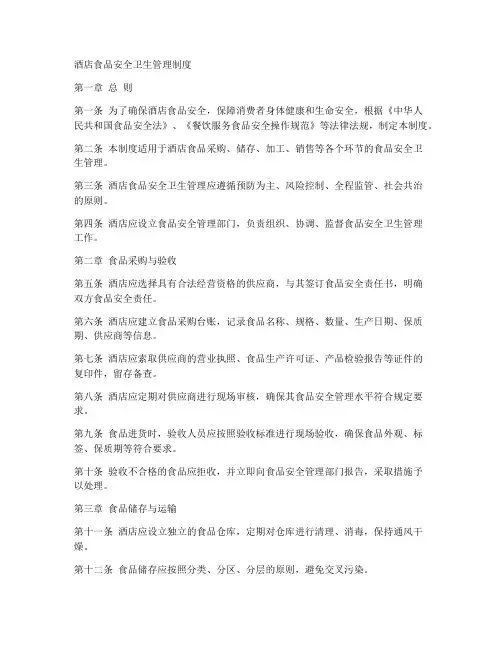 酒店食品安全卫生管理制度

第一章 总 则

第一条 为了确保酒店食品安全，保障消费者身体健康和生命安全，根据《中华人民共和国食品安全法》、《餐饮服务食品安全操作规范》等法律法规，制定本制度。

第二条 本制度适用于酒店食品采购、储存、加工、销售等各个环节的食品安全卫生管理。

第三条 酒店食品安全卫生管理应遵循预防为主、风险控制、全程监管、社会共治的原则。

第四条 酒店应设立食品安全管理部门，负责组织、协调、监督食品安全卫生管理工作。

第二章 食品采购与验收

第五条 酒店应选择具有合法经营资格的供应商，与其签订食品安全责任书，明确双方食品安全责任。

第六条 酒店应建立食品采购台账，记录食品名称、规格、数量、生产日期、保质期、供应商等信息。

第七条 酒店应索取供应商的营业执照、食品生产许可证、产品检验报告等证件的复印件，留存备查。

第八条 酒店应定期对供应商进行现场审核，确保其食品安全管理水平符合规定要求。

第九条 食品进货时，验收人员应按照验收标准进行现场验收，确保食品外观、标签、保质期等符合要求。

第十条 验收不合格的食品应拒收，并立即向食品安全管理部门报告，采取措施予以处理。

第三章 食品储存与运输

第十一条 酒店应设立独立的食品仓库，定期对仓库进行清理、消毒，保持通风干燥。

第十二条 食品储存应按照分类、分区、分层的原则，避免交叉污染。